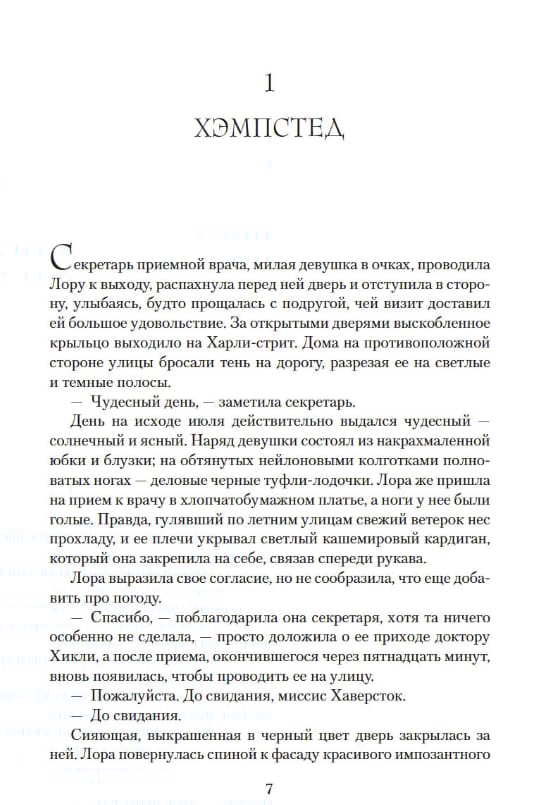 1

ХЭМПСТЕД

Секретарь приемной врача, милая девушка в очках, проводила Лору к выходу, распахнула перед ней дверь и отступила в сторону, улыбаясь, будто прощалась с подругой, чей визит доставил ей большое удовольствие. За открытыми дверями выскобленное крыльцо выходило на Харли-стрит. Дома на противоположной стороне улицы бросали тень на дорогу, разрезая ее на светлые и темные полосы.

— Чудесный день, — заметила секретарь.

День на исходе июля действительно выдался чудесный — солнечный и ясный. Наряд девушки состоял из накрахмаленной юбки и блузки; на обтянутых нейлоновыми колготками полноватых ногах — деловые черные туфли-лодочки. Лора же пришла на прием к врачу в хлопчатобумажном платье, а ноги у нее были голые. Правда, гулявший по летним улицам свежий ветерок нес прохладу, и ее плечи укрывал светлый кашемировый кардиган, который она закрепила на себе, связав спереди рукава.

Лора выразила свое согласие, но не сообразила, что еще добавить про погоду.

— Спасибо, — поблагодарила она секретаря, хотя та ничего особенно не сделала, — просто доложила о ее приходе доктору Хикли, а после приема, окончившегося через пятнадцать минут, вновь появилась, чтобы проводить ее на улицу.

— Пожалуйста. До свидания, миссис Хаверсток.

— До свидания.

Сияющая, выкрашенная в черный цвет дверь закрылась за ней. Лора повернулась спиной к фасаду красивого импозантного

7